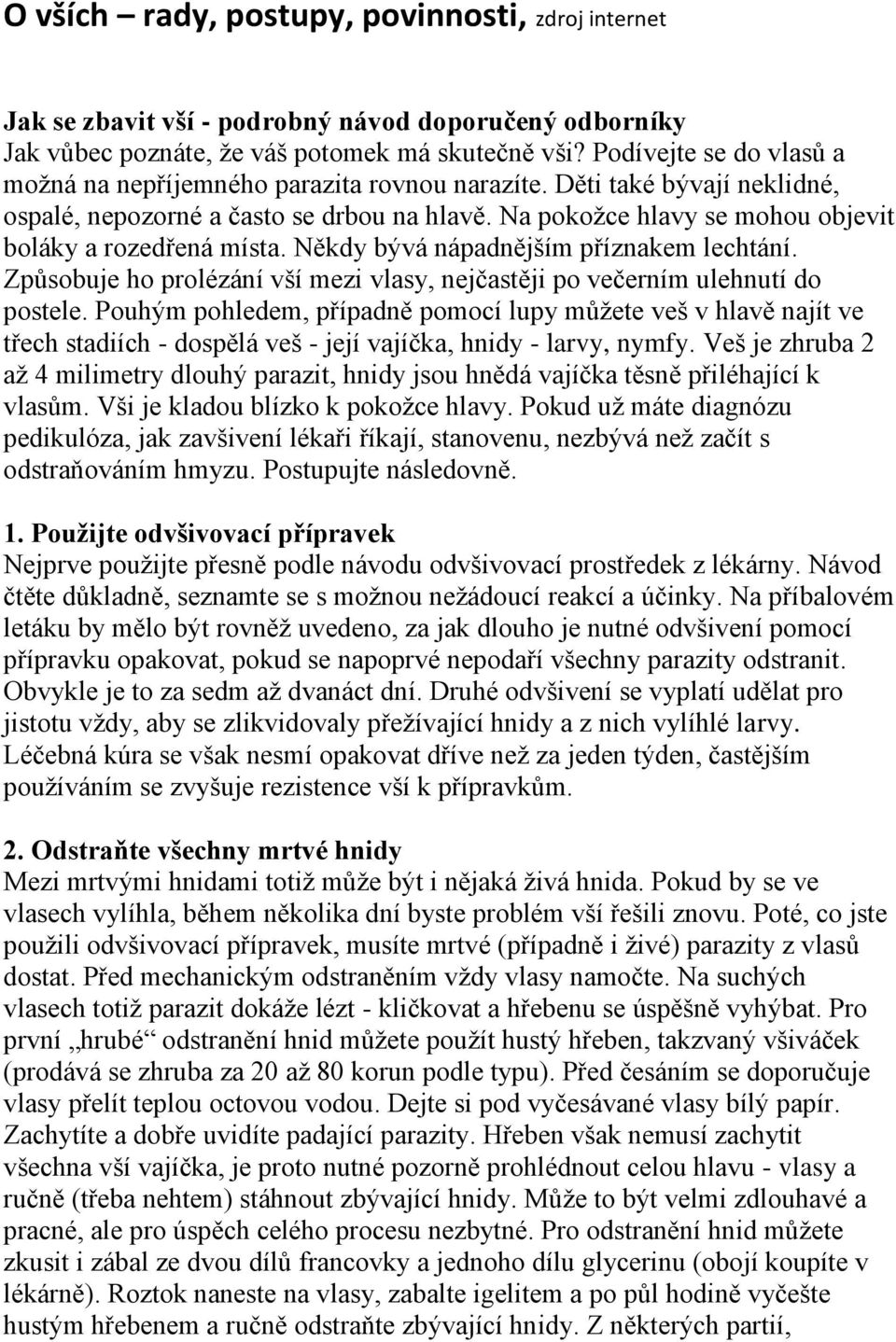 O vších – rady, postupy, povinnosti, zdroj internet

Jak se zbavit vší - podrobný návod doporučený odborníky
Jak vůbec poznáte, že váš potomek má skutečně vši? Podívejte se do vlasů a možná na nepříjemného parazita rovnou narazíte. Děti také bývají neklidné, ospalé, nepozorné a často se drbou na hlavě. Na pokožce hlavy se mohou objevit boláky a rozedřená místa. Někdy bývá nápadnějším příznakem lechtání. Způsobuje ho prolézání vší mezi vlasy, nejčastěji po večerním ulehnutí do postele. Pouhým pohledem, případně pomocí lupy můžete veš v hlavě najít ve třech stadiích - dospělá veš - její vajíčka, hnidy - larvy, nymfy. Veš je zhruba 2 až 4 milimetry dlouhý parazit, hnidy jsou hnědá vajíčka těsně přiléhající k vlasům. Vši je kladou blízko k pokožce hlavy. Pokud už máte diagnózu pedikulóza, jak zavšivení lékaři říkají, stanovenu, nezbývá než začít s odstraňováním hmyzu. Postupujte následovně.

1. Použijte odvšivovací přípravek
Nejprve použijte přesně podle návodu odvšivovací prostředek z lékárny. Návod čtěte důkladně, seznamte se s možnou nežádoucí reakcí a účinky. Na příbalovém letáku by mělo být rovněž uvedeno, za jak dlouho je nutné odvšivení pomocí přípravku opakovat, pokud se napoprvé nepodaří všechny parazity odstranit. Obvykle je to za sedm až dvanáct dní. Druhé odvšivení se vyplatí udělat pro jistotu vždy, aby se zlikvidovaly přežívající hnidy a z nich vylíhlé larvy. Léčebná kúra se však nesmí opakovat dříve než za jeden týden, častějším používáním se zvyšuje rezistence vší k přípravkům.

2. Odstraňte všechny mrtvé hnidy
Mezi mrtvými hnidami totiž může být i nějaká živá hnida. Pokud by se ve vlasech vylíhla, během několika dní byste problém vší řešili znovu. Poté, co jste použili odvšivovací přípravek, musíte mrtvé (případně i živé) parazity z vlasů dostat. Před mechanickým odstraněním vždy vlasy namočte. Na suchých vlasech totiž parazit dokáže lézt - kličkovat a hřebenu se úspěšně vyhýbat. Pro první „hrubé“ odstranění hnid můžete použít hustý hřeben, takzvaný všiváček (prodává se zhruba za 20 až 80 korun podle typu). Před česáním se doporučuje vlasy přelít teplou octovou vodou. Dejte si pod vyčesávané vlasy bílý papír. Zachytíte a dobře uvidíte padající parazity. Hřeben však nemusí zachytit všechna vší vajíčka, je proto nutné pozorně prohlédnout celou hlavu - vlasy a ručně (třeba nehtem) stáhnout zbývající hnidy. Může to být velmi zdlouhavé a pracné, ale pro úspěch celého procesu nezbytné. Pro odstranění hnid můžete zkusit i zábal ze dvou dílů francovky a jednoho dílu glycerinu (obojí koupíte v lékárně). Roztok naneste na vlasy, zabalte igelitem a po půl hodině vyčešte hustým hřebenem a ručně odstraňte zbývající hnidy. Z některých partií,